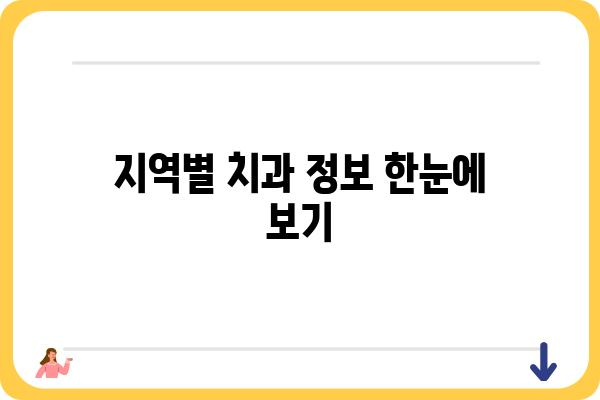 지역별 치과 정보 한눈에 보기